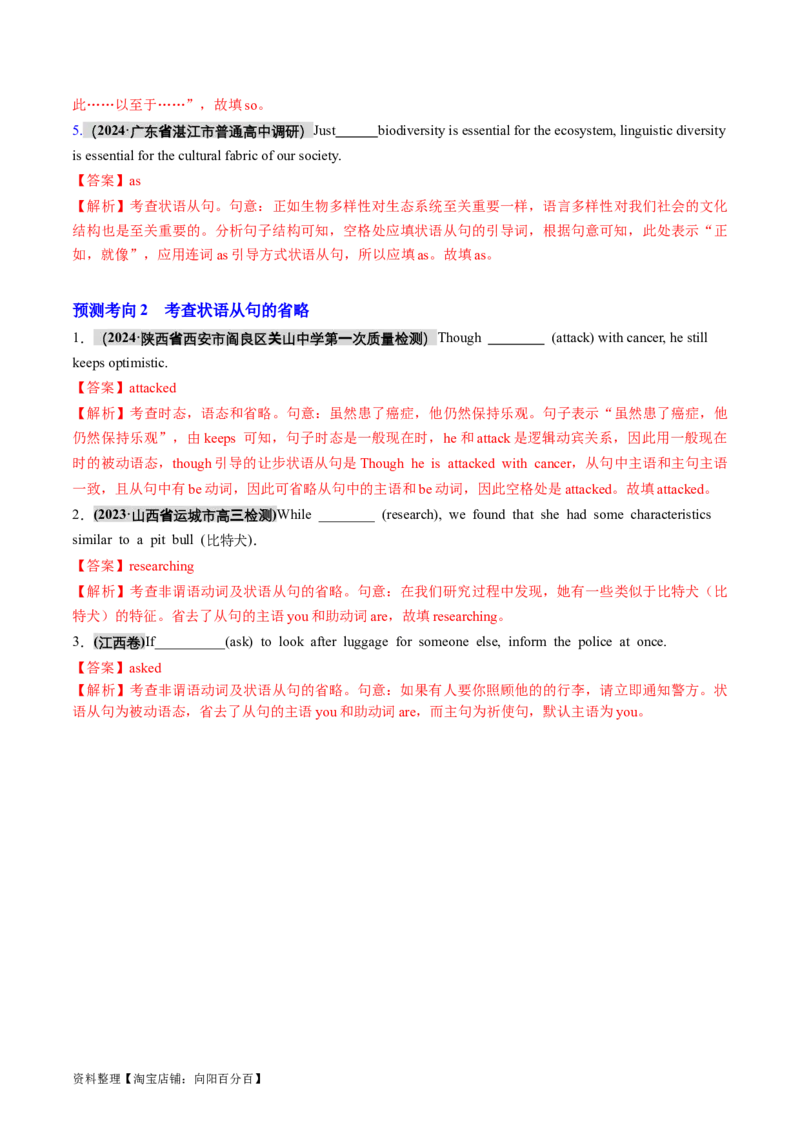 此……以至于……”，故填so。

5.（2024·广东省湛江市普通高中调研）Just____biodiversity is essential for the ecosystem, linguistic diversity is essential for the cultural fabric of our society.

【答案】as

【解析】考查状语从句。句意：正如生物多样性对生态系统至关重要一样，语言多样性对我们社会的文化结构也是至关重要的。分析句子结构可知，空格处应填状语从句的引导词，根据句意可知，此处表示“正如，就像”，应用连词as引导方式状语从句，所以应填as。故填as。

预测考向2 考查状语从句的省略

1.（2024·陕西省西安市阎良区关山中学第一次质量检测）Though ____ (attack) with cancer, he still keeps optimistic.

【答案】attacked

【解析】考查时态，语态和省略。句意：虽然患了癌症，他仍然保持乐观。句子表示“虽然患了癌症，他仍然保持乐观”，由keeps可知，句子时态是一般现在时，he和attack是逻辑动宾关系，因此用一般现在时的被动语态，though引导的让步状语从句是Though he is attacked with cancer，从句中主语和主句主语一致，且从句中有be动词，因此可省略从句中的主语和be动词，因此空格处是attacked。故填attacked。

2.(2023·山西省运城市高三检测)While ____ (research), we found that she had some characteristics similar to a pit bull (比特犬).

【答案】researching

【解析】考查非谓语动词及状语从句的省略。句意：在我们研究过程中发现，她有一些类似于比特犬（比特犬）的特征。省去了从句的主语you和助动词are，故填researching。

3.(江西卷)If____(ask) to look after luggage for someone else, inform the police at once.

【答案】asked

【解析】考查非谓语动词及状语从句的省略。句意：如果有人要你照顾他的的行李，请立即通知警方。状语从句为被动语态，省去了从句的主语you和助动词are，而主句为祈使句，默认主语为you。

资料整理【淘宝店铺：向阳百分百】